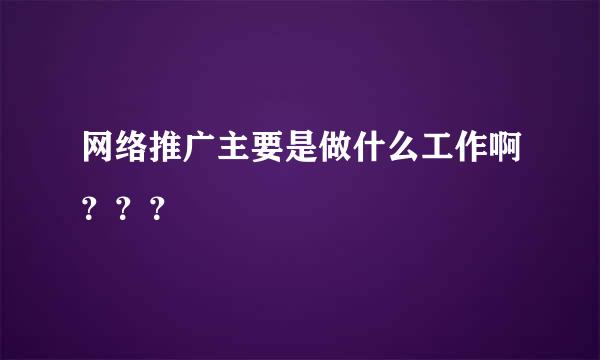 网络推广主要是做什么工作啊？？？